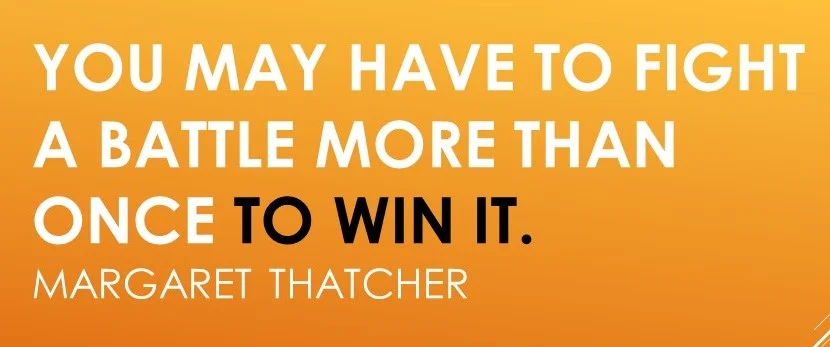 YOU MAY HAVE TO FIGHT A BATTLE MORE THAN ONCE TO WIN IT.

MARGARET THATCHER